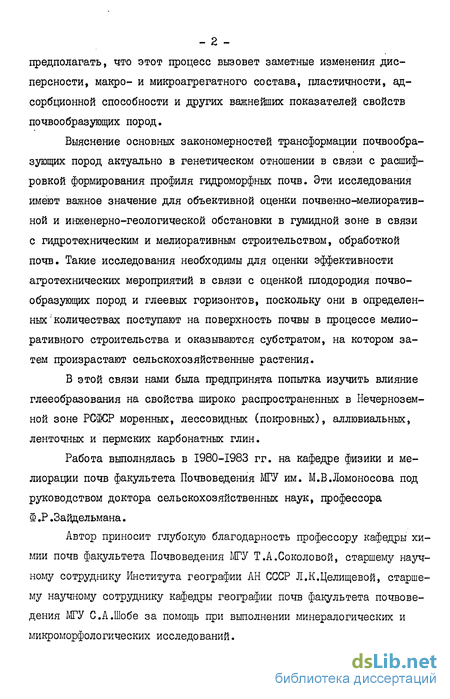 - 2 -

предполагать, что этот процесс вызовет заметные изменения дисперсности, макро- и микроагрегатного состава, пластичности, адсорбционной способности и других важнейших показателей свойств почвообразующих пород.

Выяснение основных закономерностей трансформации почвообразующих пород актуально в генетическом отношении в связи с расшифровкой формирования профиля гидроморфных почв. Эти исследования имеют важное значение для объективной оценки почвенно-мелиоративной и инженерно-геологической обстановки в гумидной зоне в связи с гидротехническим и мелиоративным строительством, обработкой почв. Такие исследования необходимы для оценки эффективности агротехнических мероприятий в связи с оценкой плодородия почвообразующих пород и глеевых горизонтов, поскольку они в определенных количествах поступают на поверхность почвы в процессе мелиоративного строительства и оказываются субстратом, на котором затем произрастают сельскохозяйственные растения.

В этой связи нами была предпринята попытка изучить влияние глееобразования на свойства широко распространенных в Нечерноземной зоне РСФСР моренных, лессовидных (покровных), аллювиальных, ленточных и пермских карбонатных глин.

Работа выполнялась в 1980-1983 гг. на кафедре физики и мелиорации почв факультета Почвоведения МГУ им. М.В.Ломоносова под руководством доктора сельскохозяйственных наук, профессора Ф.Р.Зайдельмана.

Автор приносит глубокую благодарность профессору кафедры химии почв факультета Почвоведения МГУ Т.А.Соколовой, старшему научному сотруднику Института географии АН СССР Л.К.Целищевой, старшему научному сотруднику кафедры географии почв факультета почвоведения МГУ С.А.Шобе за помощь при выполнении минералогических и микроморфологических исследований.

dsLib.net
библиотека диссертаций